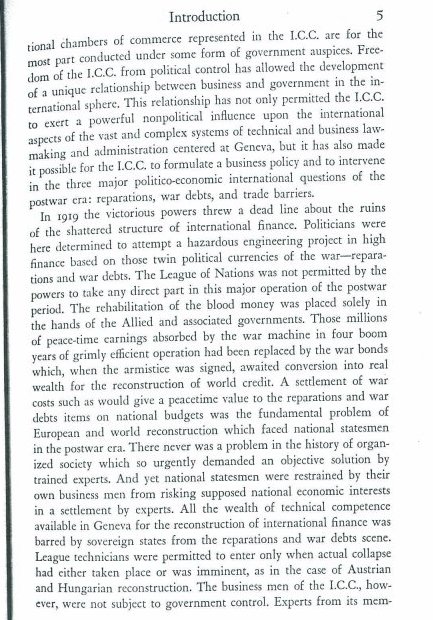 Introduction 5

tional chambers of commerce represented in the I.C.C. are for the most part conducted under some form of government auspices. Freedom of the I.C.C. from political control has allowed the development of a unique relationship between business and government in the international sphere. This relationship has not only permitted the I.C.C. to exert a powerful nonpolitical influence upon the international aspects of the vast and complex systems of technical and business lawmaking and administration centered at Geneva, but it has also made it possible for the I.C.C. to formulate a business policy and to intervene in the three major politico-economic international questions of the postwar era: reparations, war debts, and trade barriers.

In 1919 the victorious powers threw a dead line about the ruins of the shattered structure of international finance. Politicians were here determined to attempt a hazardous engineering project in high finance based on those twin political currencies of the war—reparations and war debts. The League of Nations was not permitted by the powers to take any direct part in this major operation of the postwar period. The rehabilitation of the blood money was placed solely in the hands of the Allied and associated governments. Those millions of peace-time earnings absorbed by the war machine in four boom years of grimly efficient operation had been replaced by the war bonds which, when the armistice was signed, awaited conversion into real wealth for the reconstruction of world credit. A settlement of war costs such as would give a peacetime value to the reparations and war debts items on national budgets was the fundamental problem of European and world reconstruction which faced national statesmen in the postwar era. There never was a problem in the history of organized society which so urgently demanded an objective solution by trained experts. And yet national statesmen were restrained by their own business men from risking supposed national economic interests in a settlement by experts. All the wealth of technical competence available in Geneva for the reconstruction of international finance was barred by sovereign states from the reparations and war debts scene. League technicians were permitted to enter only when actual collapse had either taken place or was imminent, as in the case of Austrian and Hungarian reconstruction. The business men of the I.C.C., however, were not subject to government control. Experts from its mem-